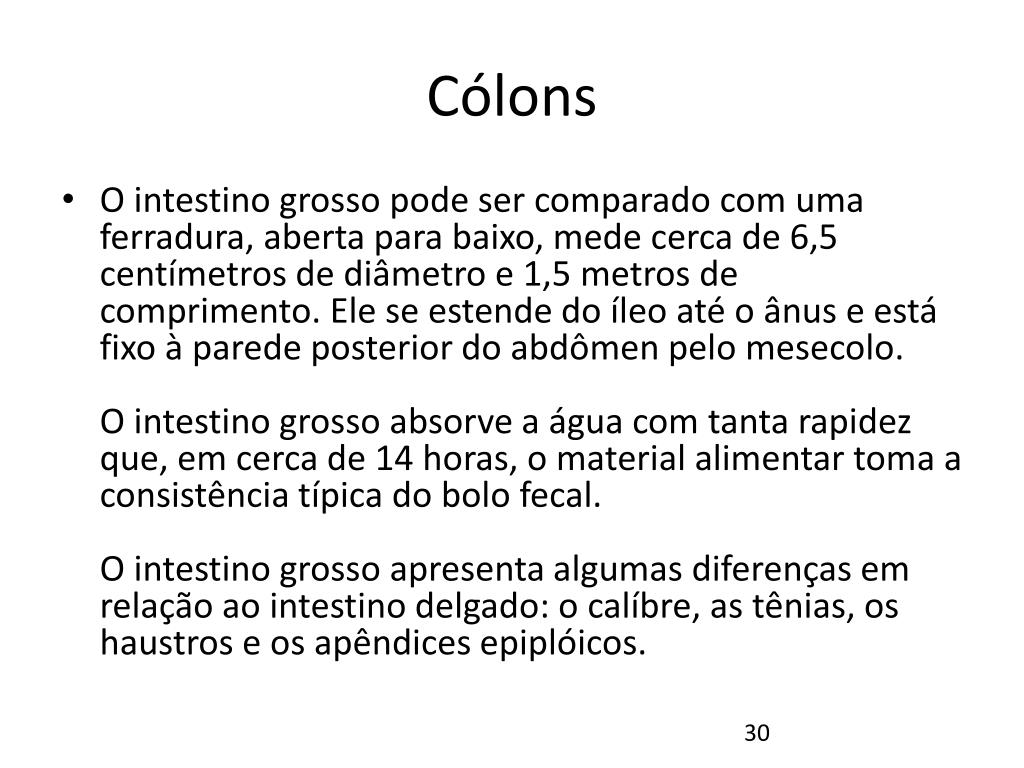 Cólons

• O intestino grosso pode ser comparado com uma ferradura, aberta para baixo, mede cerca de 6,5 centímetros de diâmetro e 1,5 metros de comprimento. Ele se estende do íleo até o ânus e está fixo à parede posterior do abdômen pelo mesecolo.

O intestino grosso absorve a água com tanta rapidez que, em cerca de 14 horas, o material alimentar toma a consistência típica do bolo fecal.

O intestino grosso apresenta algumas diferenças em relação ao intestino delgado: o calíbre, as tênias, os haustros e os apêndices epiplóicos.

30